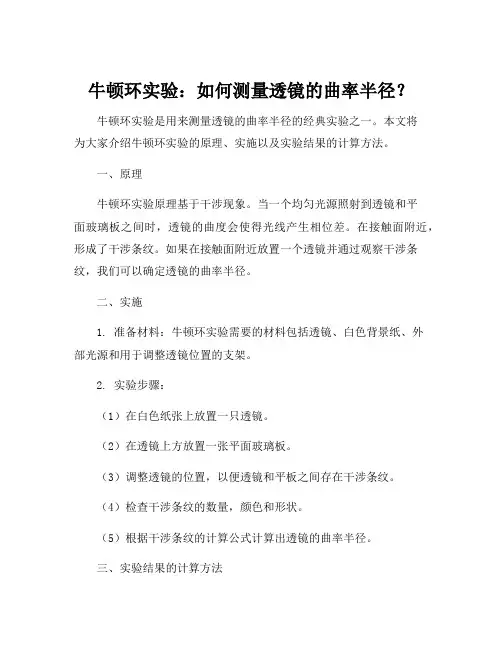 牛顿环实验：如何测量透镜的曲率半径？

牛顿环实验是用来测量透镜的曲率半径的经典实验之一。本文将为大家介绍牛顿环实验的原理、实施以及实验结果的计算方法。

一、原理

牛顿环实验原理基于干涉现象。当一个均匀光源照射到透镜和平面玻璃板之间时，透镜的曲度会使得光线产生相位差。在接触面附近，形成了干涉条纹。如果在接触面附近放置一个透镜并通过观察干涉条纹，我们可以确定透镜的曲率半径。

二、实施

1. 准备材料：牛顿环实验需要的材料包括透镜、白色背景纸、外部光源和用于调整透镜位置的支架。

2. 实验步骤：

（1）在白色纸张上放置一只透镜。

（2）在透镜上方放置一张平面玻璃板。

（3）调整透镜的位置，以便透镜和平板之间存在干涉条纹。

（4）检查干涉条纹的数量，颜色和形状。

（5）根据干涉条纹的计算公式计算出透镜的曲率半径。

三、实验结果的计算方法